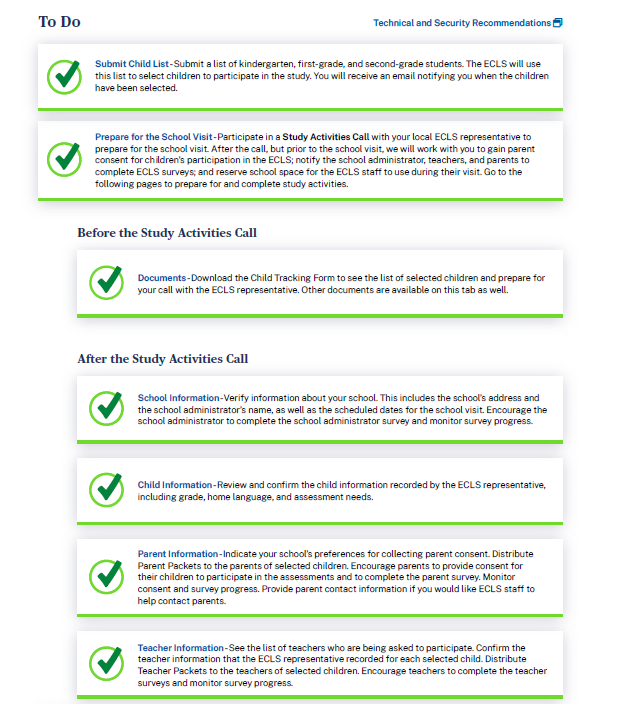 To Do

Technical and Security Recommendations

Submit Child List-Submit a list of kindergarten, first-grade, and second-grade students. The ECLS will use this list to select children to participate in the study. You will receive an email notifying you when the children have been selected.

Prepare for the School Visit-Participate in a Study Activities Call with your local ECLS representative to prepare for the school visit. After the call, but prior to the school visit, we will work with you to gain parent consent for children's participation in the ECLS; notify the school administrator, teachers, and parents to complete ECLS surveys; and reserve school space for the ECLS staff to use during their visit. Go to the following pages to prepare for and complete study activities.

Before the Study Activities Call

Documents-Download the Child Tracking Form to see the list of selected children and prepare for your call with the ECLS representative. Other documents are available on this tab as well.

After the Study Activities Call

School Information-Verify information about your school. This includes the school's address and the school administrator's name, as well as the scheduled dates for the school visit. Encourage the school administrator to complete the school administrator survey and monitor survey progress.

Child Information-Review and confirm the child information recorded by the ECLS representative, including grade, home language, and assessment needs.

Parent Information-Indicate your school's preferences for collecting parent consent. Distribute Parent Packets to the parents of selected children. Encourage parents to provide consent for their children to participate in the assessments and to complete the parent survey. Monitor consent and survey progress. Provide parent contact information if you would like ECLS staff to help contact parents.

Teacher Information-See the list of teachers who are being asked to participate. Confirm the teacher information that the ECLS representative recorded for each selected child. Distribute Teacher Packets to the teachers of selected children. Encourage teachers to complete the teacher surveys and monitor survey progress.